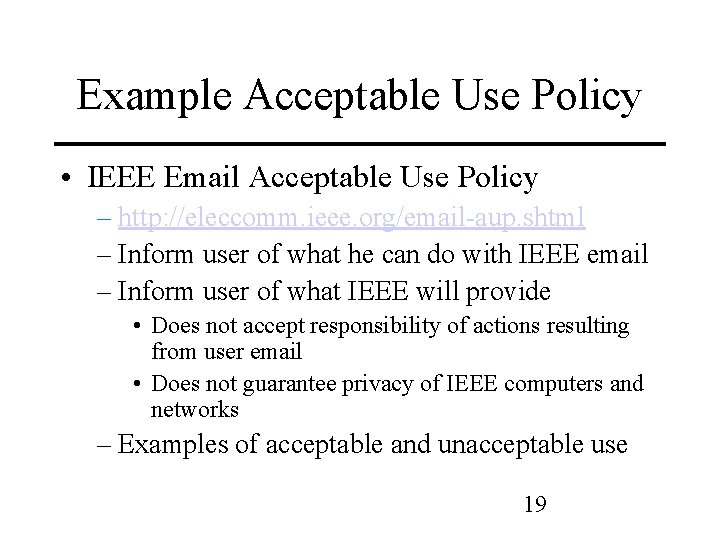 Example Acceptable Use Policy

• IEEE Email Acceptable Use Policy
  – http://eleccomm.ieee.org/email-aup.shtml
  – Inform user of what he can do with IEEE email
  – Inform user of what IEEE will provide
    • Does not accept responsibility of actions resulting from user email
    • Does not guarantee privacy of IEEE computers and networks
  – Examples of acceptable and unacceptable use

19